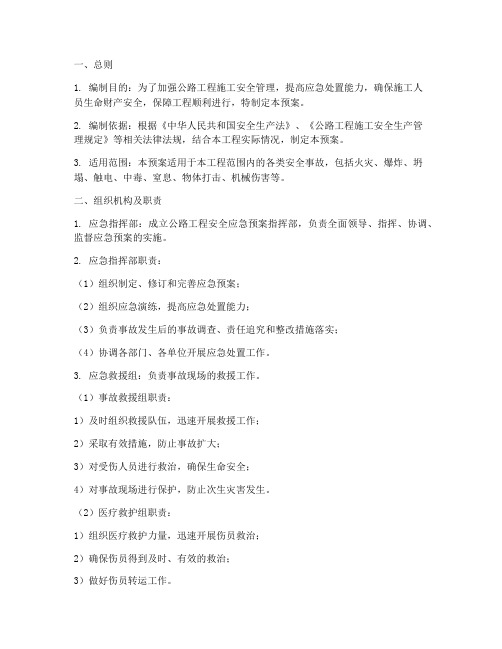 一、总则

1. 编制目的：为了加强公路工程施工安全管理，提高应急处置能力，确保施工人员生命财产安全，保障工程顺利进行，特制定本预案。

2. 编制依据：根据《中华人民共和国安全生产法》、《公路工程施工安全生产管理规定》等相关法律法规，结合本工程实际情况，制定本预案。

3. 适用范围：本预案适用于本工程范围内的各类安全事故，包括火灾、爆炸、坍塌、触电、中毒、窒息、物体打击、机械伤害等。

二、组织机构及职责

1. 应急指挥部：成立公路工程安全应急预案指挥部，负责全面领导、指挥、协调、监督应急预案的实施。

2. 应急指挥部职责：

（1）组织制定、修订和完善应急预案；

（2）组织应急演练，提高应急处置能力；

（3）负责事故发生后的事故调查、责任追究和整改措施落实；

（4）协调各部门、各单位开展应急处置工作。

3. 应急救援组：负责事故现场的救援工作。

（1）事故救援组职责：

1）及时组织救援队伍，迅速开展救援工作；

2）采取有效措施，防止事故扩大；

3）对受伤人员进行救治，确保生命安全；

4）对事故现场进行保护，防止次生灾害发生。

（2）医疗救护组职责：

1）组织医疗救护力量，迅速开展伤员救治；

2）确保伤员得到及时、有效的救治；

3）做好伤员转运工作。